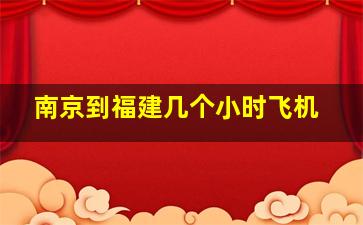 南京到福建几个小时飞机